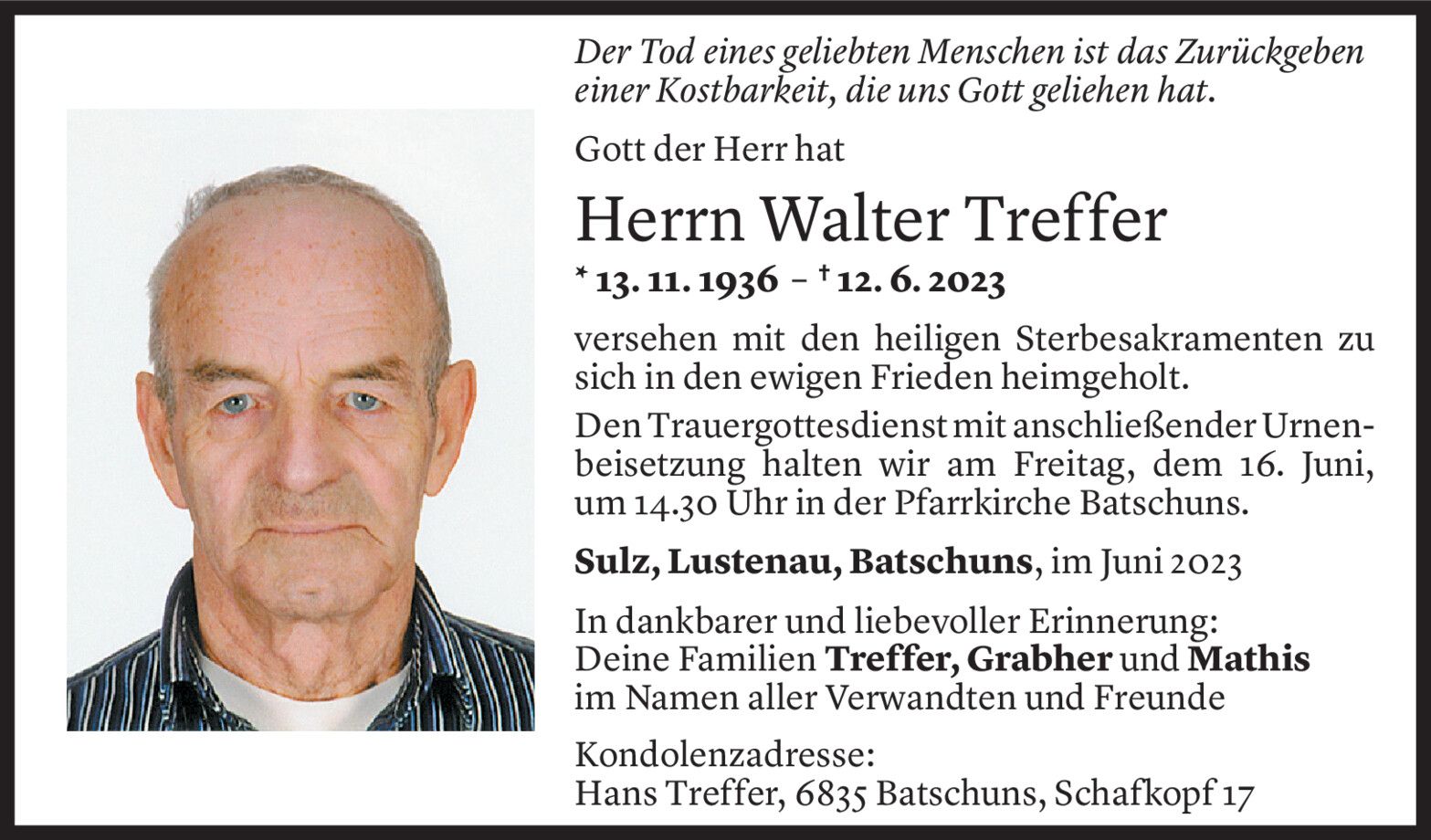 Der Tod eines geliebten Menschen ist das Zurückgeben einer Kostbarkeit, die uns Gott geliehen hat.

Gott der Herr hat

Herrn Walter Treffer

* 13. 11. 1936 – † 12. 6. 2023

versehen mit den heiligen Sterbesakramenten zu sich in den ewigen Frieden heimgeholt.

Den Trauergottesdienst mit anschließender Urnenbeisetzung halten wir am Freitag, dem 16. Juni, um 14.30 Uhr in der Pfarrkirche Batschuns.

Sulz, Lustenau, Batschuns, im Juni 2023

In dankbarer und liebevoller Erinnerung:
Deine Familien Treffer, Grabher und Mathis
im Namen aller Verwandten und Freunde

Kondolenzadresse:
Hans Treffer, 6835 Batschuns, Schafkopf 17